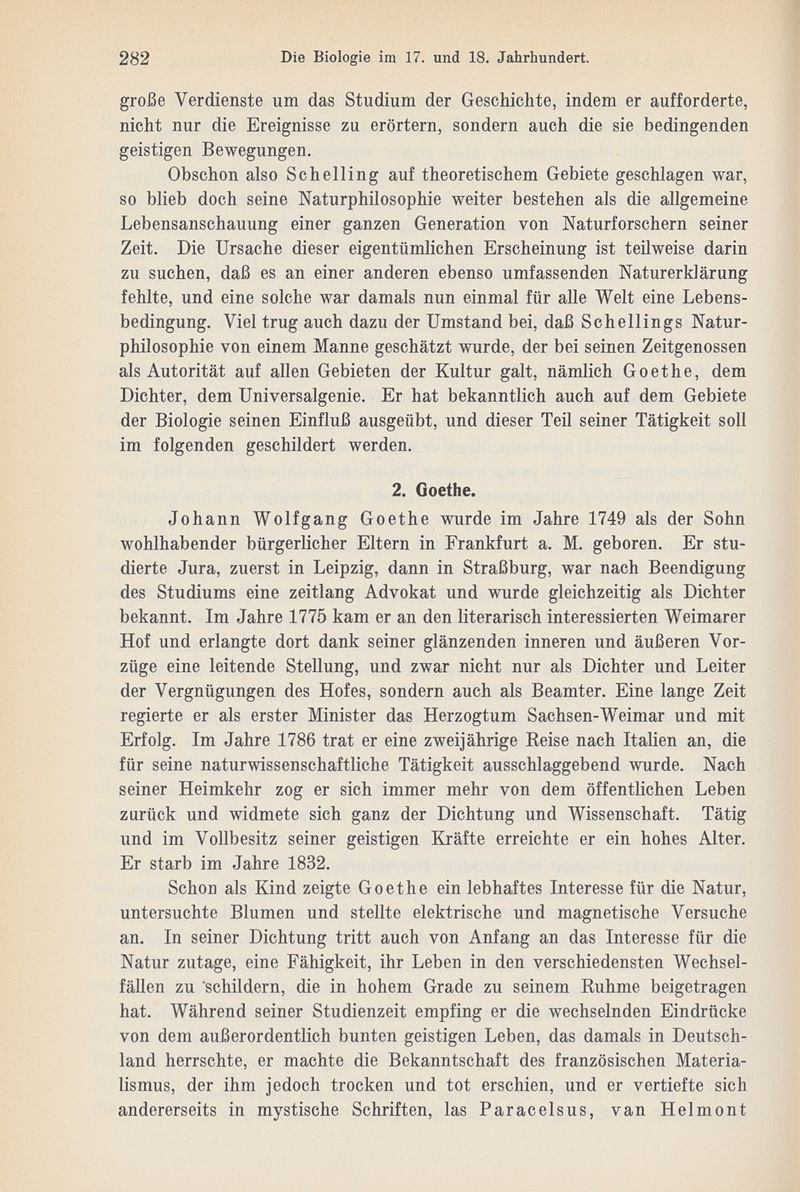 282 Die Biologie im 17. und 18. Jahrhundert.

große Verdienste um das Studium der Geschichte, indem er aufforderte, nicht nur die Ereignisse zu erörtern, sondern auch die sie bedingenden geistigen Bewegungen.

Obschon also Schelling auf theoretischem Gebiete geschlagen war, so blieb doch seine Naturphilosophie weiter bestehen als die allgemeine Lebensanschauung einer ganzen Generation von Naturforschern seiner Zeit. Die Ursache dieser eigentümlichen Erscheinung ist teilweise darin zu suchen, daß es an einer anderen ebenso umfassenden Naturerklärung fehlte, und eine solche war damals nun einmal für alle Welt eine Lebensbedingung. Viel trug auch dazu der Umstand bei, daß Schellings Naturphilosophie von einem Manne geschätzt wurde, der bei seinen Zeitgenossen als Autorität auf allen Gebieten der Kultur galt, nämlich Goethe, dem Dichter, dem Universalgenie. Er hat bekanntlich auch auf dem Gebiete der Biologie seinen Einfluß ausgeübt, und dieser Teil seiner Tätigkeit soll im folgenden geschildert werden.

2. Goethe.

Johann Wolfgang Goethe wurde im Jahre 1749 als der Sohn wohlhabender bürgerlicher Eltern in Frankfurt a. M. geboren. Er studierte Jura, zuerst in Leipzig, dann in Straßburg, war nach Beendigung des Studiums eine zeitlang Advokat und wurde gleichzeitig als Dichter bekannt. Im Jahre 1775 kam er an den literarisch interessierten Weimarer Hof und erlangte dort dank seiner glänzenden inneren und äußeren Vorzüge eine leitende Stellung, und zwar nicht nur als Dichter und Leiter der Vergnügungen des Hofes, sondern auch als Beamter. Eine lange Zeit regierte er als erster Minister das Herzogtum Sachsen-Weimar und mit Erfolg. Im Jahre 1786 trat er eine zweijährige Reise nach Italien an, die für seine naturwissenschaftliche Tätigkeit ausschlaggebend wurde. Nach seiner Heimkehr zog er sich immer mehr von dem öffentlichen Leben zurück und widmete sich ganz der Dichtung und Wissenschaft. Tätig und im Vollbesitz seiner geistigen Kräfte erreichte er ein hohes Alter. Er starb im Jahre 1832.

Schon als Kind zeigte Goethe ein lebhaftes Interesse für die Natur, untersuchte Blumen und stellte elektrische und magnetische Versuche an. In seiner Dichtung tritt auch von Anfang an das Interesse für die Natur zutage, eine Fähigkeit, ihr Leben in den verschiedensten Wechselfällen zu schildern, die in hohem Grade zu seinem Ruhme beigetragen hat. Während seiner Studienzeit empfing er die wechselnden Eindrücke von dem außerordentlich bunten geistigen Leben, das damals in Deutschland herrschte, er machte die Bekanntschaft des französischen Materialismus, der ihm jedoch trocken und tot erschien, und er vertiefte sich andererseits in mystische Schriften, las Paracelsus, van Helmont